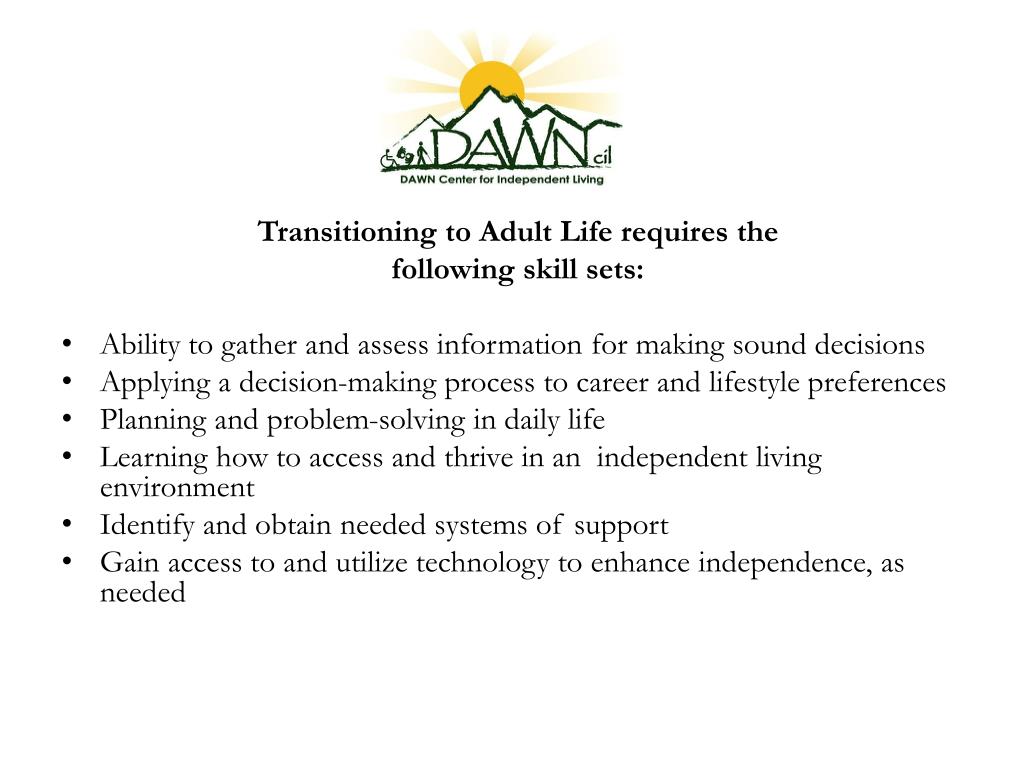 DAWN cil
DAWN Center for Independent Living

Transitioning to Adult Life requires the following skill sets:

• Ability to gather and assess information for making sound decisions
• Applying a decision-making process to career and lifestyle preferences
• Planning and problem-solving in daily life
• Learning how to access and thrive in an independent living environment
• Identify and obtain needed systems of support
• Gain access to and utilize technology to enhance independence, as needed